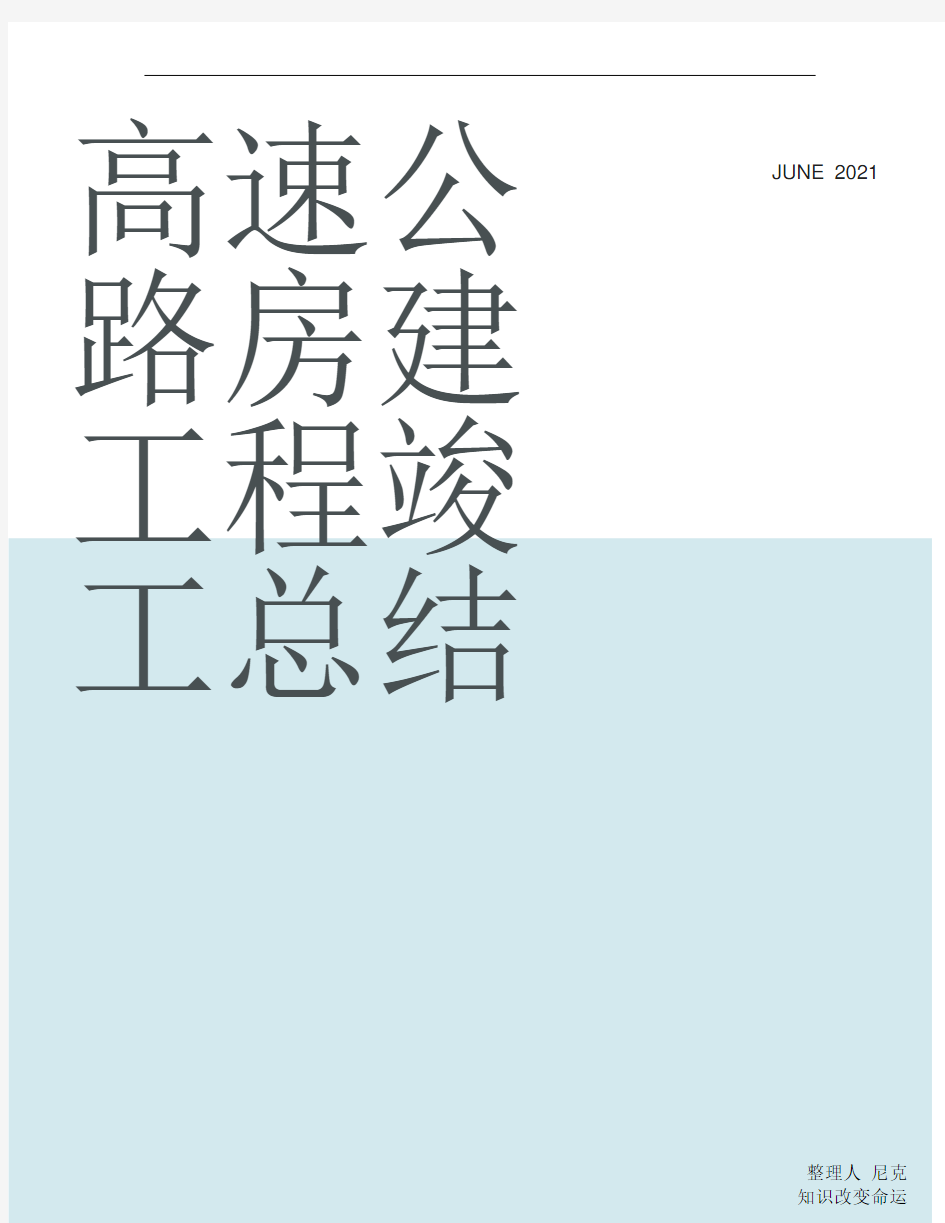 高速公路房建工程竣工总结

JUNE 2021

整理人 尼克
知识改变命运